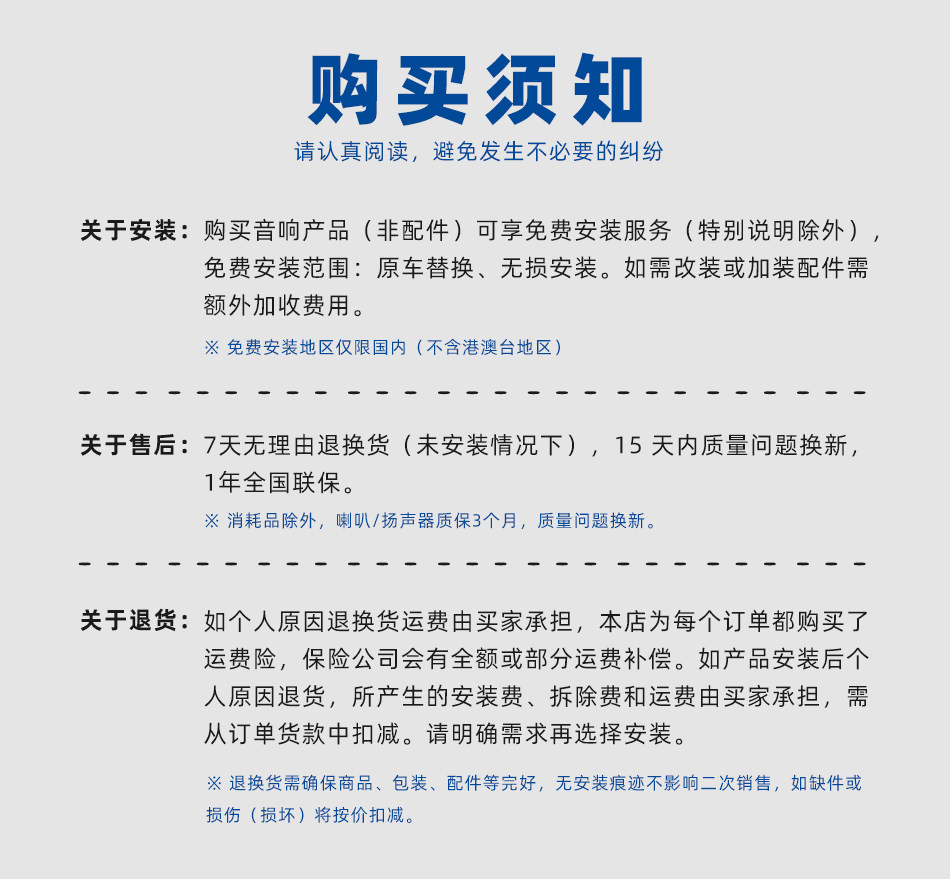 购买须知

请认真阅读，避免发生不必要的纠纷

关于安装：购买音响产品（非配件）可享免费安装服务（特别说明除外），免费安装范围：原车替换、无损安装。如需改装或加装配件需额外加收费用。

※ 免费安装地区仅限国内（不含港澳台地区）

关于售后：7天无理由退换货（未安装情况下），15 天内质量问题换新，1年全国联保。

※ 消耗品除外，喇叭/扬声器质保3个月，质量问题换新。

关于退货：如个人原因退换货运费由买家承担，本店为每个订单都购买了运费险，保险公司会有全额或部分运费补偿。如产品安装后个人原因退货，所产生的安装费、拆除费和运费由买家承担，需从订单货款中扣减。请明确需求再选择安装。

※ 退换货需确保商品、包装、配件等完好，无安装痕迹不影响二次销售，如缺件或损伤（损坏）将按价扣减。